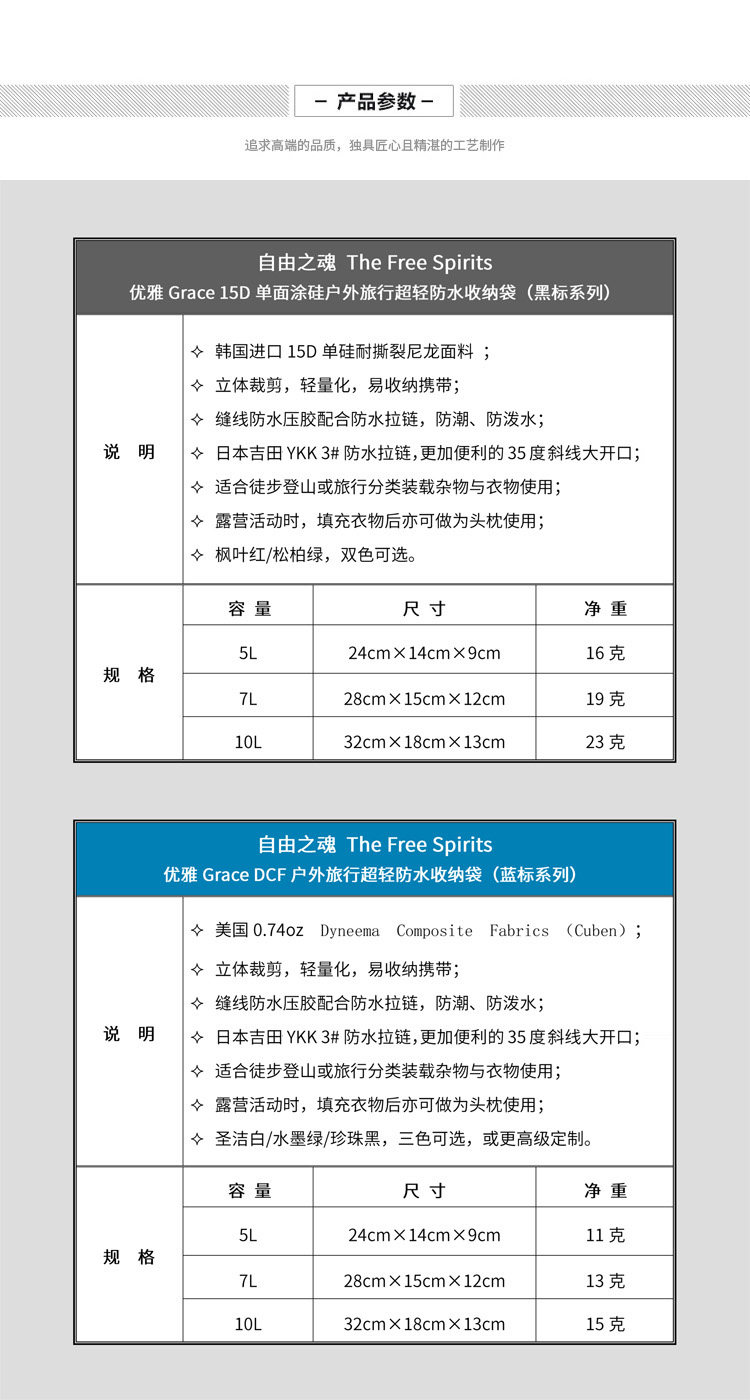 – 产品参数 –

追求高端的品质，独具匠心且精湛的工艺制作

自由之魂 The Free Spirits
优雅 Grace 15D 单面涂硅户外旅行超轻防水收纳袋（黑标系列）

说 明

✧ 韩国进口 15D 单硅耐撕裂尼龙面料 ；
✧ 立体裁剪，轻量化，易收纳携带；
✧ 缝线防水压胶配合防水拉链，防潮、防泼水；
✧ 日本吉田 YKK 3# 防水拉链，更加便利的 35 度斜线大开口；
✧ 适合徒步登山或旅行分类装载杂物与衣物使用；
✧ 露营活动时，填充衣物后亦可做为头枕使用；
✧ 枫叶红/松柏绿，双色可选。

规 格

| 容 量 | 尺 寸 | 净 重 |
|---|---|---|
| 5L | 24cm×14cm×9cm | 16 克 |
| 7L | 28cm×15cm×12cm | 19 克 |
| 10L | 32cm×18cm×13cm | 23 克 |

自由之魂 The Free Spirits
优雅 Grace DCF 户外旅行超轻防水收纳袋（蓝标系列）

说 明

✧ 美国 0.74oz Dyneema Composite Fabrics （Cuben）；
✧ 立体裁剪，轻量化，易收纳携带；
✧ 缝线防水压胶配合防水拉链，防潮、防泼水；
✧ 日本吉田 YKK 3# 防水拉链，更加便利的 35 度斜线大开口；
✧ 适合徒步登山或旅行分类装载杂物与衣物使用；
✧ 露营活动时，填充衣物后亦可做为头枕使用；
✧ 圣洁白/水墨绿/珍珠黑，三色可选，或更高级定制。

规 格

| 容 量 | 尺 寸 | 净 重 |
|---|---|---|
| 5L | 24cm×14cm×9cm | 11 克 |
| 7L | 28cm×15cm×12cm | 13 克 |
| 10L | 32cm×18cm×13cm | 15 克 |